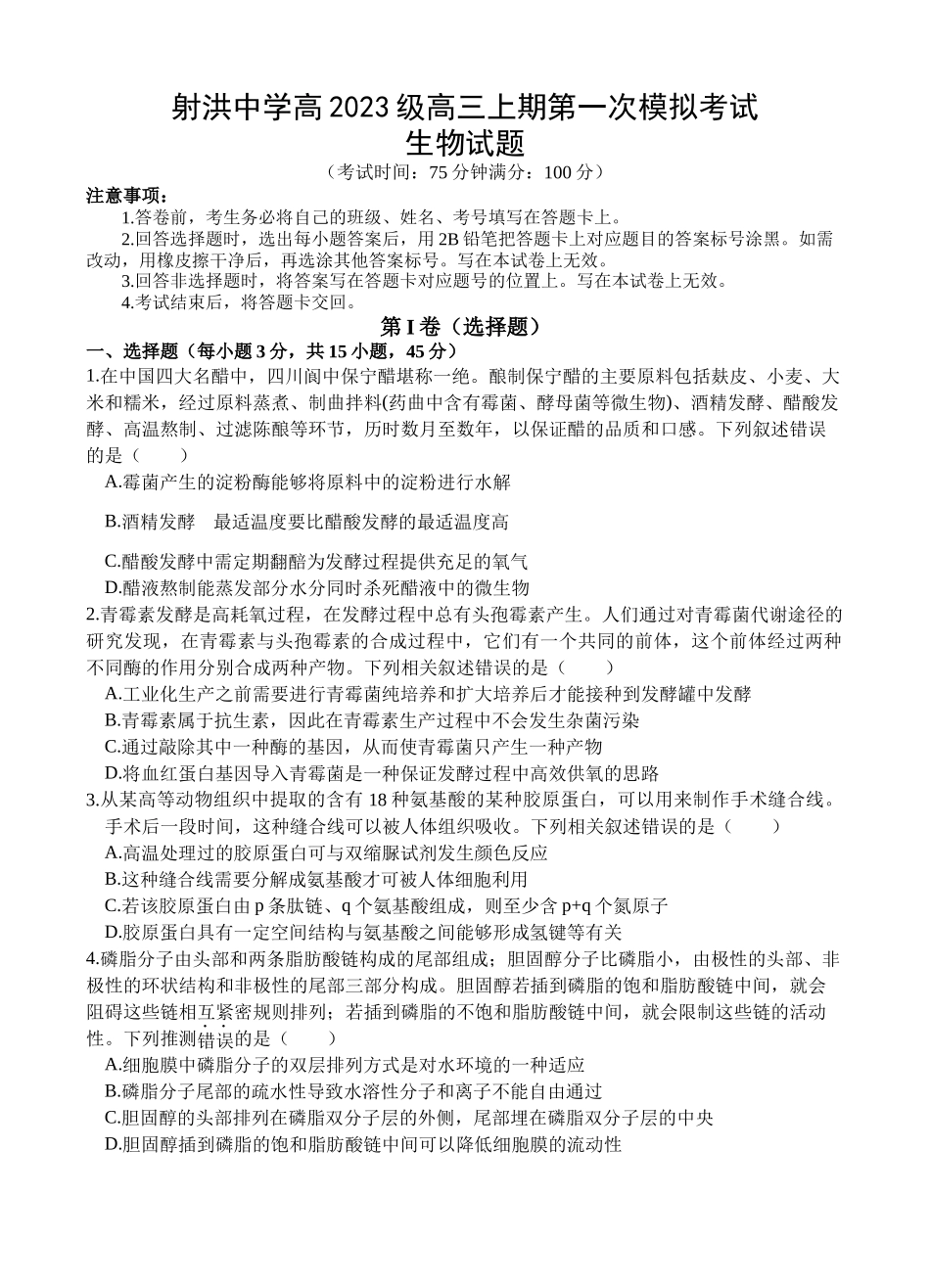 射洪中学高 2023 级高三上期第一次模拟考试
生物试题
（考试时间：75 分钟满分：100 分）

注意事项：
1.答卷前，考生务必将自己的班级、姓名、考号填写在答题卡上。
2.回答选择题时，选出每小题答案后，用 2B 铅笔把答题卡上对应题目的答案标号涂黑。如需改动，用橡皮擦干净后，再选涂其他答案标号。写在本试卷上无效。
3.回答非选择题时，将答案写在答题卡对应题号的位置上。写在本试卷上无效。
4.考试结束后，将答题卡交回。

第 I 卷（选择题）

一、选择题（每小题 3 分，共 15 小题，45 分）

1.在中国四大名醋中，四川阆中保宁醋堪称一绝。酿制保宁醋的主要原料包括麸皮、小麦、大米和糯米，经过原料蒸煮、制曲拌料(药曲中含有霉菌、酵母菌等微生物)、酒精发酵、醋酸发酵、高温熬制、过滤陈酿等环节，历时数月至数年，以保证醋的品质和口感。下列叙述错误的是（　　）
A.霉菌产生的淀粉酶能够将原料中的淀粉进行水解
B.酒精发酵　最适温度要比醋酸发酵的最适温度高
C.醋酸发酵中需定期翻醅为发酵过程提供充足的氧气
D.醋液熬制能蒸发部分水分同时杀死醋液中的微生物

2.青霉素发酵是高耗氧过程，在发酵过程中总有头孢霉素产生。人们通过对青霉菌代谢途径的研究发现，在青霉素与头孢霉素的合成过程中，它们有一个共同的前体，这个前体经过两种不同酶的作用分别合成两种产物。下列相关叙述错误的是（　　）
A.工业化生产之前需要进行青霉菌纯培养和扩大培养后才能接种到发酵罐中发酵
B.青霉素属于抗生素，因此在青霉素生产过程中不会发生杂菌污染
C.通过敲除其中一种酶的基因，从而使青霉菌只产生一种产物
D.将血红蛋白基因导入青霉菌是一种保证发酵过程中高效供氧的思路

3.从某高等动物组织中提取的含有 18 种氨基酸的某种胶原蛋白，可以用来制作手术缝合线。手术后一段时间，这种缝合线可以被人体组织吸收。下列相关叙述错误的是（　　）
A.高温处理过的胶原蛋白可与双缩脲试剂发生颜色反应
B.这种缝合线需要分解成氨基酸才可被人体细胞利用
C.若该胶原蛋白由 p 条肽链、q 个氨基酸组成，则至少含 p+q 个氮原子
D.胶原蛋白具有一定空间结构与氨基酸之间能够形成氢键等有关

4.磷脂分子由头部和两条脂肪酸链构成的尾部组成；胆固醇分子比磷脂小，由极性的头部、非极性的环状结构和非极性的尾部三部分构成。胆固醇若插到磷脂的饱和脂肪酸链中间，就会阻碍这些链相互紧密规则排列；若插到磷脂的不饱和脂肪酸链中间，就会限制这些链的活动性。下列推测错误的是（　　）
A.细胞膜中磷脂分子的双层排列方式是对水环境的一种适应
B.磷脂分子尾部的疏水性导致水溶性分子和离子不能自由通过
C.胆固醇的头部排列在磷脂双分子层的外侧，尾部埋在磷脂双分子层的中央
D.胆固醇插到磷脂的饱和脂肪酸链中间可以降低细胞膜的流动性